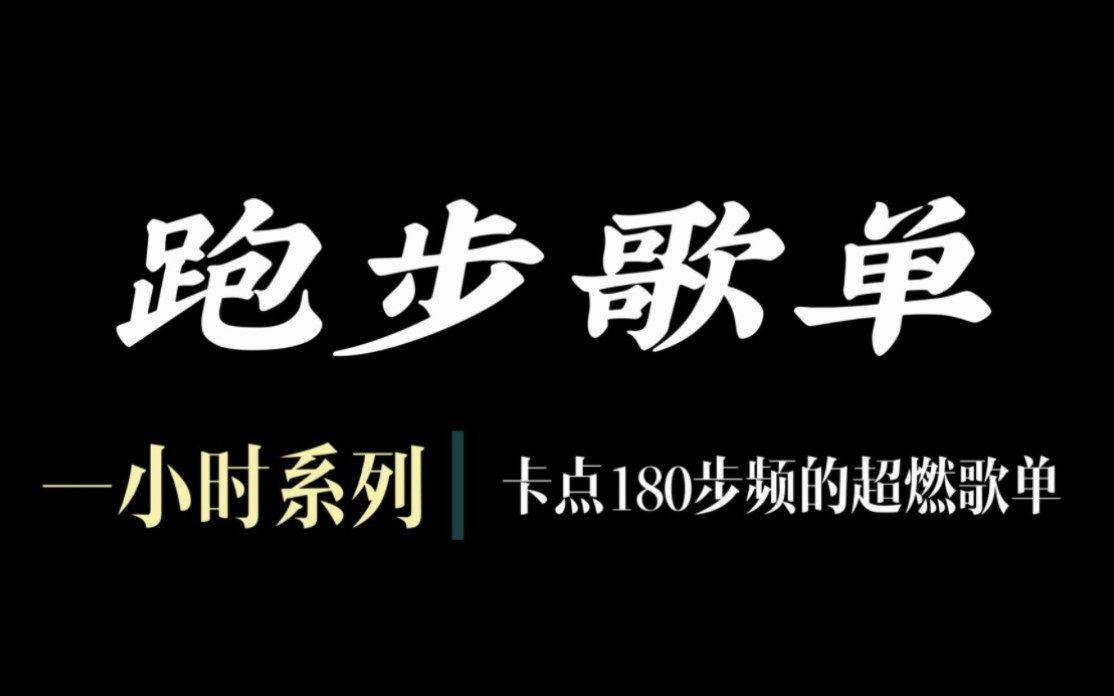 跑步歌单

一小时系列 | 卡点180步频的超燃歌单